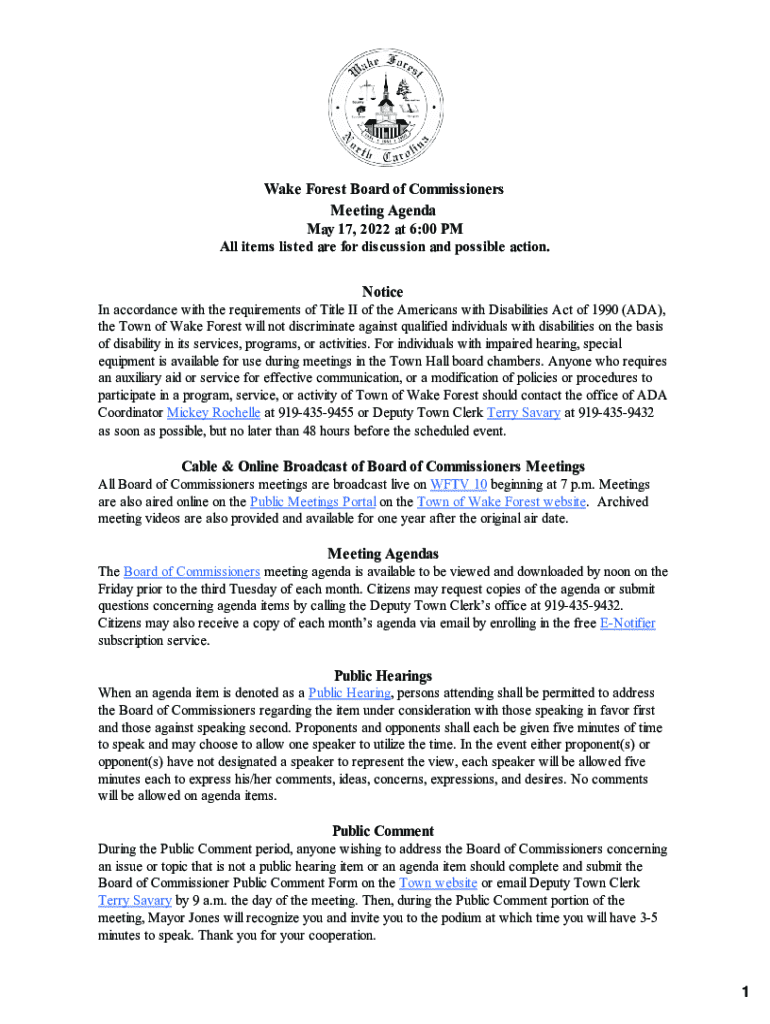 Wake Forest
North Carolina

Wake Forest Board of Commissioners
Meeting Agenda
May 17, 2022 at 6:00 PM
All items listed are for discussion and possible action.

Notice
In accordance with the requirements of Title II of the Americans with Disabilities Act of 1990 (ADA), the Town of Wake Forest will not discriminate against qualified individuals with disabilities on the basis of disability in its services, programs, or activities. For individuals with impaired hearing, special equipment is available for use during meetings in the Town Hall board chambers. Anyone who requires an auxiliary aid or service for effective communication, or a modification of policies or procedures to participate in a program, service, or activity of Town of Wake Forest should contact the office of ADA Coordinator Mickey Rochelle at 919-435-9455 or Deputy Town Clerk Terry Savary at 919-435-9432 as soon as possible, but no later than 48 hours before the scheduled event.

Cable & Online Broadcast of Board of Commissioners Meetings
All Board of Commissioners meetings are broadcast live on WFTV 10 beginning at 7 p.m. Meetings are also aired online on the Public Meetings Portal on the Town of Wake Forest website. Archived meeting videos are also provided and available for one year after the original air date.

Meeting Agendas
The Board of Commissioners meeting agenda is available to be viewed and downloaded by noon on the Friday prior to the third Tuesday of each month. Citizens may request copies of the agenda or submit questions concerning agenda items by calling the Deputy Town Clerk's office at 919-435-9432. Citizens may also receive a copy of each month's agenda via email by enrolling in the free E-Notifier subscription service.

Public Hearings
When an agenda item is denoted as a Public Hearing, persons attending shall be permitted to address the Board of Commissioners regarding the item under consideration with those speaking in favor first and those against speaking second. Proponents and opponents shall each be given five minutes of time to speak and may choose to allow one speaker to utilize the time. In the event either proponent(s) or opponent(s) have not designated a speaker to represent the view, each speaker will be allowed five minutes each to express his/her comments, ideas, concerns, expressions, and desires. No comments will be allowed on agenda items.

Public Comment
During the Public Comment period, anyone wishing to address the Board of Commissioners concerning an issue or topic that is not a public hearing item or an agenda item should complete and submit the Board of Commissioner Public Comment Form on the Town website or email Deputy Town Clerk Terry Savary by 9 a.m. the day of the meeting. Then, during the Public Comment portion of the meeting, Mayor Jones will recognize you and invite you to the podium at which time you will have 3-5 minutes to speak. Thank you for your cooperation.

1